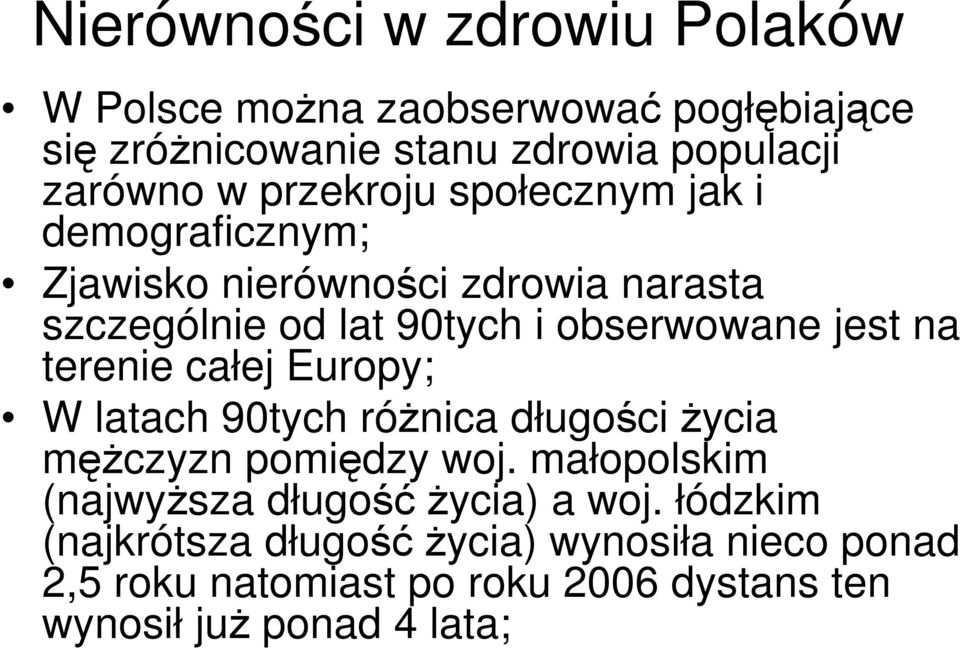 Nierówności w zdrowiu Polaków

• W Polsce można zaobserwować pogłębiające się zróżnicowanie stanu zdrowia populacji zarówno w przekroju społecznym jak i demograficznym;

• Zjawisko nierówności zdrowia narasta szczególnie od lat 90tych i obserwowane jest na terenie całej Europy;

• W latach 90tych różnica długości życia mężczyzn pomiędzy woj. małopolskim (najwyższa długość życia) a woj. łódzkim (najkrótsza długość życia) wynosiła nieco ponad 2,5 roku natomiast po roku 2006 dystans ten wynosił już ponad 4 lata;